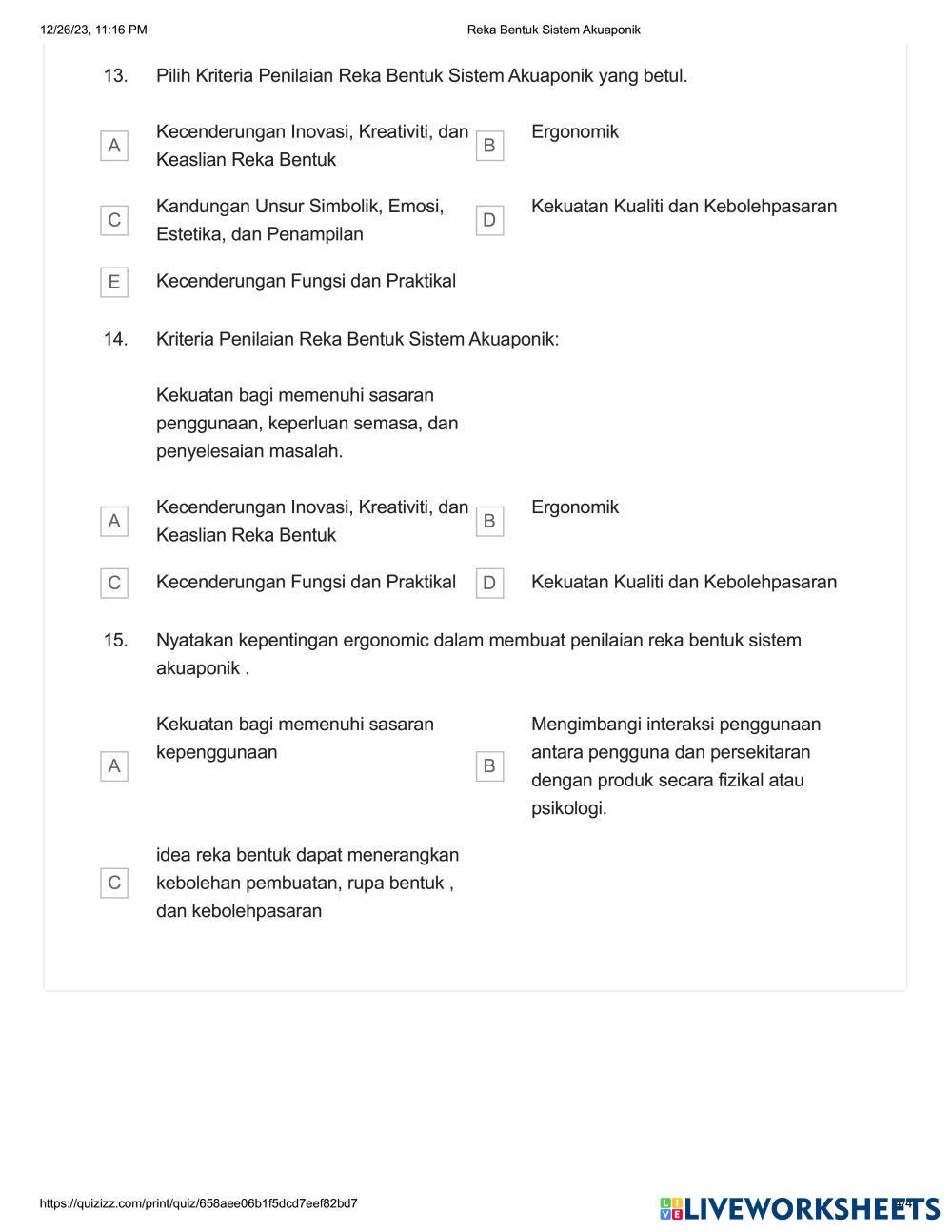 12/26/23, 11:16 PM

Reka Bentuk Sistem Akuaponik

13. Pilih Kriteria Penilaian Reka Bentuk Sistem Akuaponik yang betul.

A Kecenderungan Inovasi, Kreativiti, dan Keaslian Reka Bentuk

B Ergonomik

C Kandungan Unsur Simbolik, Emosi, Estetika, dan Penampilan

D Kekuatan Kualiti dan Kebolehpasaran

E Kecenderungan Fungsi dan Praktikal

14. Kriteria Penilaian Reka Bentuk Sistem Akuaponik:

Kekuatan bagi memenuhi sasaran penggunaan, keperluan semasa, dan penyelesaian masalah.

A Kecenderungan Inovasi, Kreativiti, dan Keaslian Reka Bentuk

B Ergonomik

C Kecenderungan Fungsi dan Praktikal

D Kekuatan Kualiti dan Kebolehpasaran

15. Nyatakan kepentingan ergonomic dalam membuat penilaian reka bentuk sistem akuaponik .

A Kekuatan bagi memenuhi sasaran kepenggunaan

B Mengimbangi interaksi penggunaan antara pengguna dan persekitaran dengan produk secara fizikal atau psikologi.

C idea reka bentuk dapat menerangkan kebolehan pembuatan, rupa bentuk , dan kebolehpasaran

https://quizizz.com/print/quiz/658aee06b1f5dcd7eef82bd7

LIVEWORKSHEETS

4/4